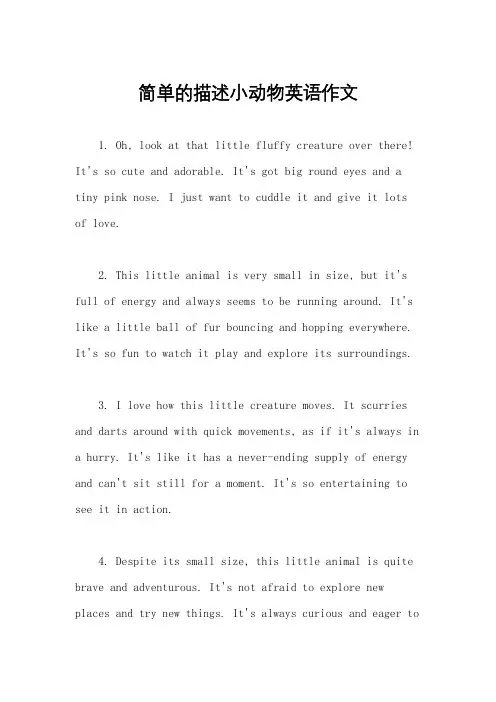 简单的描述小动物英语作文

1. Oh, look at that little fluffy creature over there! It's so cute and adorable. It's got big round eyes and a tiny pink nose. I just want to cuddle it and give it lots of love.

2. This little animal is very small in size, but it's full of energy and always seems to be running around. It's like a little ball of fur bouncing and hopping everywhere. It's so fun to watch it play and explore its surroundings.

3. I love how this little creature moves. It scurries and darts around with quick movements, as if it's always in a hurry. It's like it has a never-ending supply of energy and can't sit still for a moment. It's so entertaining to see it in action.

4. Despite its small size, this little animal is quite brave and adventurous. It's not afraid to explore new places and try new things. It's always curious and eager to